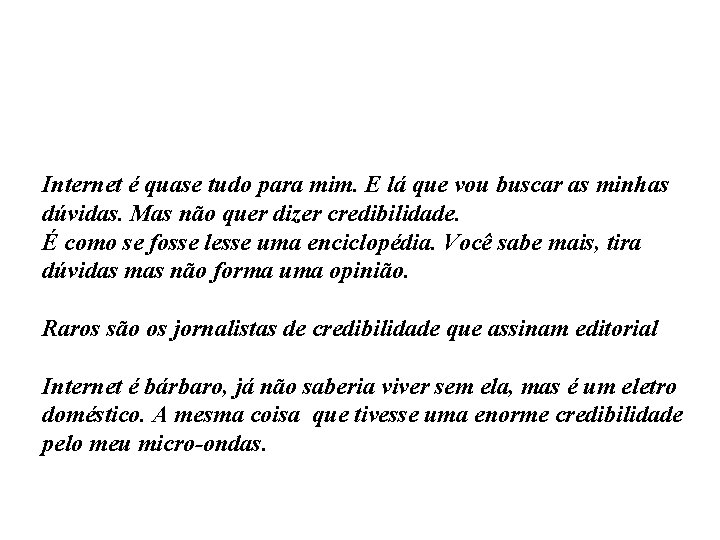 Internet é quase tudo para mim. E lá que vou buscar as minhas dúvidas. Mas não quer dizer credibilidade.
É como se fosse lesse uma enciclopédia. Você sabe mais, tira dúvidas mas não forma uma opinião.

Raros são os jornalistas de credibilidade que assinam editorial

Internet é bárbaro, já não saberia viver sem ela, mas é um eletro doméstico. A mesma coisa que tivesse uma enorme credibilidade pelo meu micro-ondas.